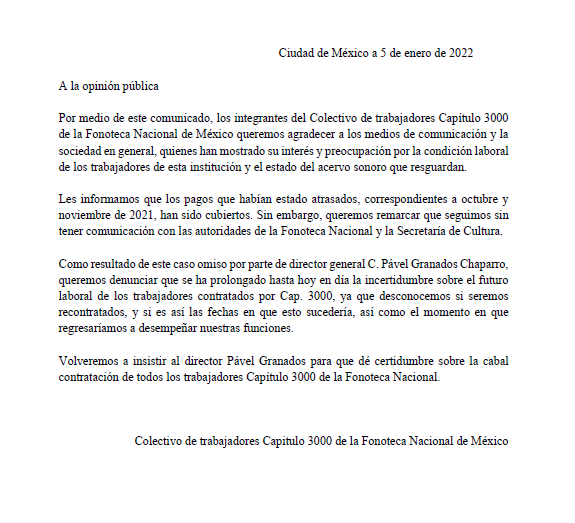 Ciudad de México a 5 de enero de 2022

A la opinión pública

Por medio de este comunicado, los integrantes del Colectivo de trabajadores Capítulo 3000 de la Fonoteca Nacional de México queremos agradecer a los medios de comunicación y la sociedad en general, quienes han mostrado su interés y preocupación por la condición laboral de los trabajadores de esta institución y el estado del acervo sonoro que resguardan.

Les informamos que los pagos que habían estado atrasados, correspondientes a octubre y noviembre de 2021, han sido cubiertos. Sin embargo, queremos remarcar que seguimos sin tener comunicación con las autoridades de la Fonoteca Nacional y la Secretaría de Cultura.

Como resultado de este caso omiso por parte de director general C. Pável Granados Chaparro, queremos denunciar que se ha prolongado hasta hoy en día la incertidumbre sobre el futuro laboral de los trabajadores contratados por Cap. 3000, ya que desconocemos si seremos recontratados, y si es así las fechas en que esto sucedería, así como el momento en que regresaríamos a desempeñar nuestras funciones.

Volveremos a insistir al director Pável Granados para que dé certidumbre sobre la cabal contratación de todos los trabajadores Capítulo 3000 de la Fonoteca Nacional.

Colectivo de trabajadores Capítulo 3000 de la Fonoteca Nacional de México